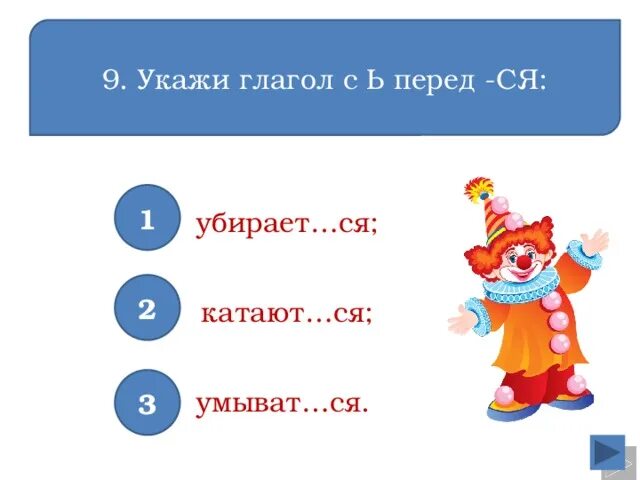 9. Укажи глагол с Ь перед -СЯ:

1 убирает…ся;

2 катают…ся;

3 умыват…ся.